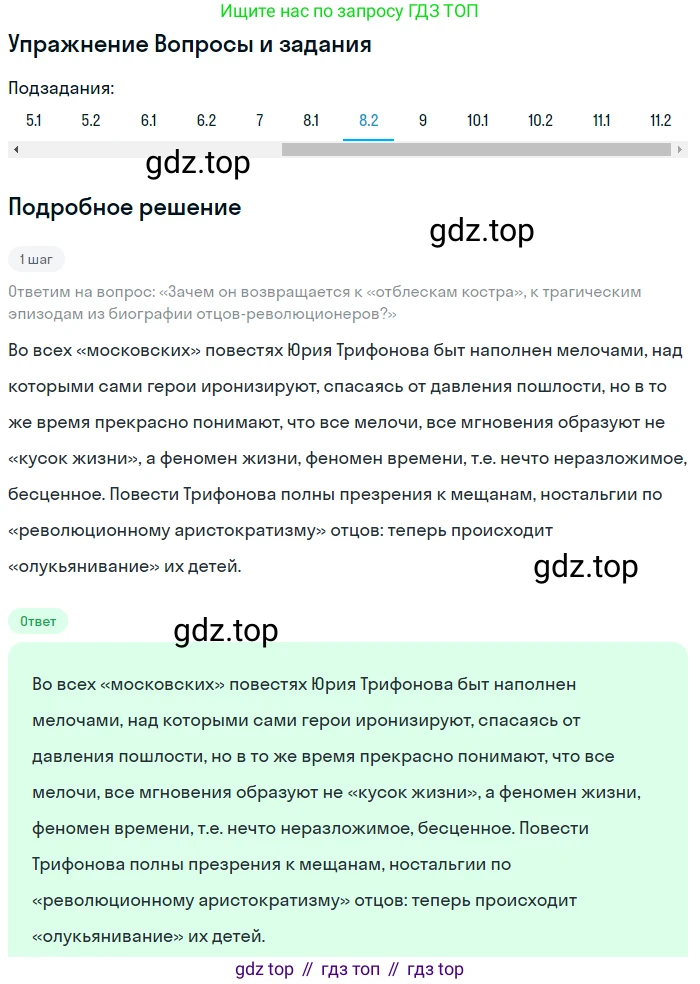 Ищите нас по запросу ГДЗ ТОП

Упражнение Вопросы и задания

Подзадания:

5.1 5.2 6.1 6.2 7 8.1 8.2 9 10.1 10.2 11.1 11.2

gdz.top

Подробное решение

gdz.top

1 шаг

Ответим на вопрос: «Зачем он возвращается к «отблескам костра», к трагическим эпизодам из биографии отцов-революционеров?»

Во всех «московских» повестях Юрия Трифонова быт наполнен мелочами, над которыми сами герои иронизируют, спасаясь от давления пошлости, но в то же время прекрасно понимают, что все мелочи, все мгновения образуют не «кусок жизни», а феномен жизни, феномен времени, т.е. нечто неразложимое, бесценное. Повести Трифонова полны презрения к мещанам, ностальгии по «революционному аристократизму» отцов: теперь происходит «олукьянивание» их детей.

gdz.top

Ответ

gdz.top

Во всех «московских» повестях Юрия Трифонова быт наполнен мелочами, над которыми сами герои иронизируют, спасаясь от давления пошлости, но в то же время прекрасно понимают, что все мелочи, все мгновения образуют не «кусок жизни», а феномен жизни, феномен времени, т.е. нечто неразложимое, бесценное. Повести Трифонова полны презрения к мещанам, ностальгии по «революционному аристократизму» отцов: теперь происходит «олукьянивание» их детей.

gdz top // гдз топ // гдз top